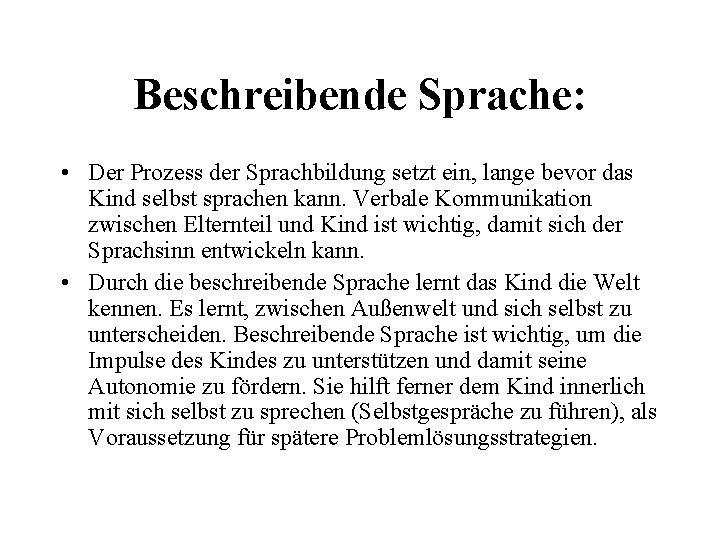 Beschreibende Sprache:

• Der Prozess der Sprachbildung setzt ein, lange bevor das Kind selbst sprachen kann. Verbale Kommunikation zwischen Elternteil und Kind ist wichtig, damit sich der Sprachsinn entwickeln kann.

• Durch die beschreibende Sprache lernt das Kind die Welt kennen. Es lernt, zwischen Außenwelt und sich selbst zu unterscheiden. Beschreibende Sprache ist wichtig, um die Impulse des Kindes zu unterstützen und damit seine Autonomie zu fördern. Sie hilft ferner dem Kind innerlich mit sich selbst zu sprechen (Selbstgespräche zu führen), als Voraussetzung für spätere Problemlösungsstrategien.